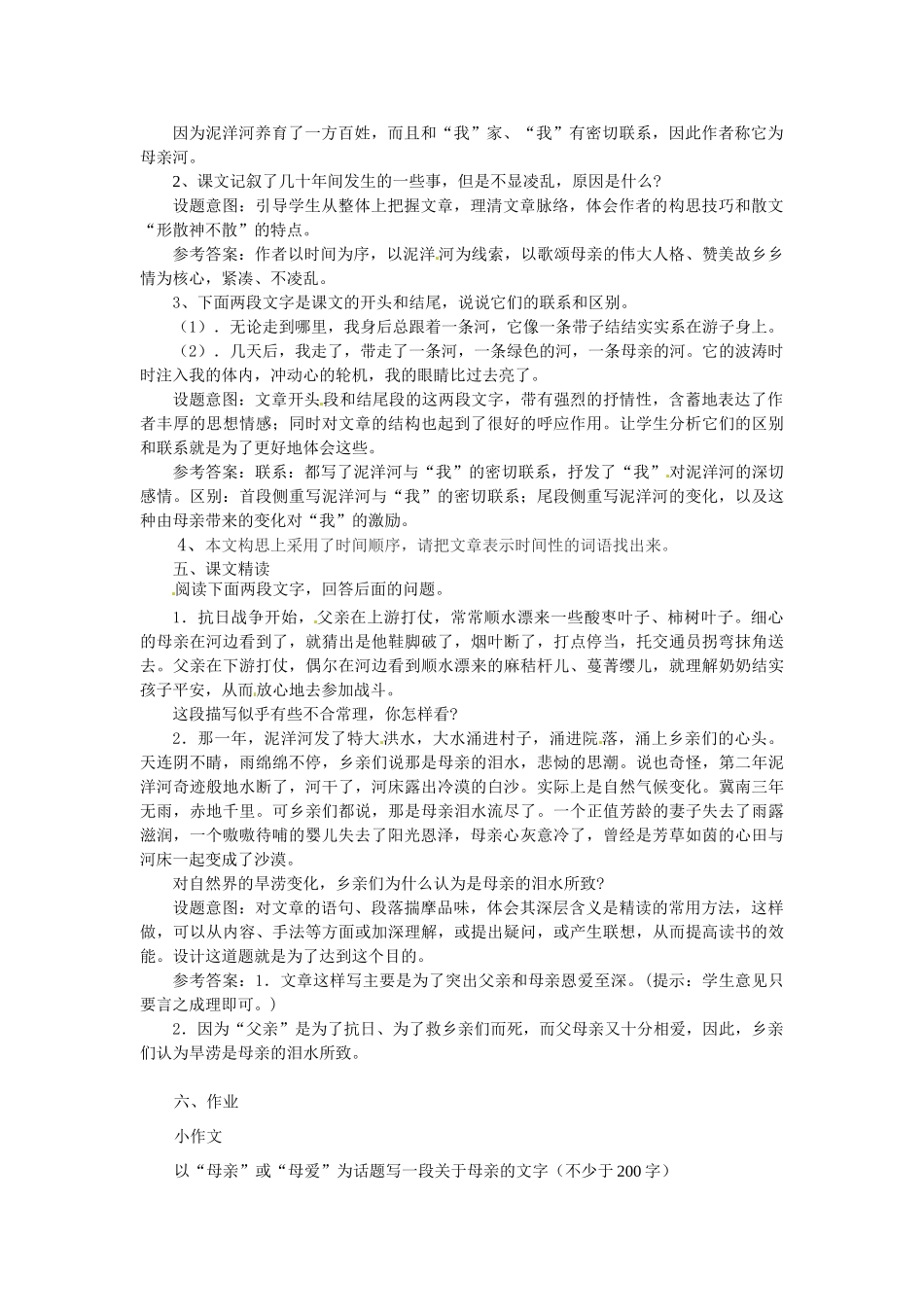 因为泥洋河养育了一方百姓，而且和“我”家、“我”有密切联系，因此作者称它为母亲河。

2、课文记叙了几十年间发生的一些事，但是不显凌乱，原因是什么?

设题意图：引导学生从整体上把握文章，理清文章脉络，体会作者的构思技巧和散文“形散神不散”的特点。

参考答案：作者以时间为序，以泥洋河为线索，以歌颂母亲的伟大人格、赞美故乡乡情为核心，紧凑、不凌乱。

3、下面两段文字是课文的开头和结尾，说说它们的联系和区别。

（1）．无论走到哪里，我身后总跟着一条河，它像一条带子结结实实系在游子身上。

（2）．几天后，我走了，带走了一条河，一条绿色的河，一条母亲的河。它的波涛时时注入我的体内，冲动心的轮机，我的眼睛比过去亮了。

设题意图：文章开头段和结尾段的这两段文字，带有强烈的抒情性，含蓄地表达了作者丰厚的思想情感；同时对文章的结构也起到了很好的呼应作用。让学生分析它们的区别和联系就是为了更好地体会这些。

参考答案：联系：都写了泥洋河与“我”的密切联系，抒发了“我”对泥洋河的深切感情。区别：首段侧重写泥洋河与“我”的密切联系；尾段侧重写泥洋河的变化，以及这种由母亲带来的变化对“我”的激励。

4、本文构思上采用了时间顺序，请把文章表示时间性的词语找出来。

五、课文精读

阅读下面两段文字，回答后面的问题。

1．抗日战争开始，父亲在上游打仗，常常顺水漂来一些酸枣叶子、柿树叶子。细心的母亲在河边看到了，就猜出是他鞋脚破了，烟叶断了，打点停当，托交通员拐弯抹角送去。父亲在下游打仗，偶尔在河边看到顺水漂来的麻秸杆儿、蔓菁缨儿，就理解奶奶结实孩子平安，从而放心地去参加战斗。

这段描写似乎有些不合常理，你怎样看?

2．那一年，泥洋河发了特大洪水，大水涌进村子，涌进院落，涌上乡亲们的心头。天连阴不晴，雨绵绵不停，乡亲们说那是母亲的泪水，悲恸的思潮。说也奇怪，第二年泥洋河奇迹般地水断了，河干了，河床露出冷漠的白沙。实际上是自然气候变化。冀南三年无雨，赤地千里。可乡亲们都说，那是母亲泪水流尽了。一个正值芳龄的妻子失去了雨露滋润，一个嗷嗷待哺的婴儿失去了阳光恩泽，母亲心灰意冷了，曾经是芳草如茵的心田与河床一起变成了沙漠。

对自然界的旱涝变化，乡亲们为什么认为是母亲的泪水所致?

设题意图：对文章的语句、段落揣摩品味，体会其深层含义是精读的常用方法，这样做，可以从内容、手法等方面或加深理解，或提出疑问，或产生联想，从而提高读书的效能。设计这道题就是为了达到这个目的。

参考答案：1．文章这样写主要是为了突出父亲和母亲恩爱至深。（提示：学生意见只要言之成理即可。）

2．因为“父亲”是为了抗日、为了救乡亲们而死，而父母亲又十分相爱，因此，乡亲们认为旱涝是母亲的泪水所致。

六、作业

小作文

以“母亲”或“母爱”为话题写一段关于母亲的文字（不少于200字）